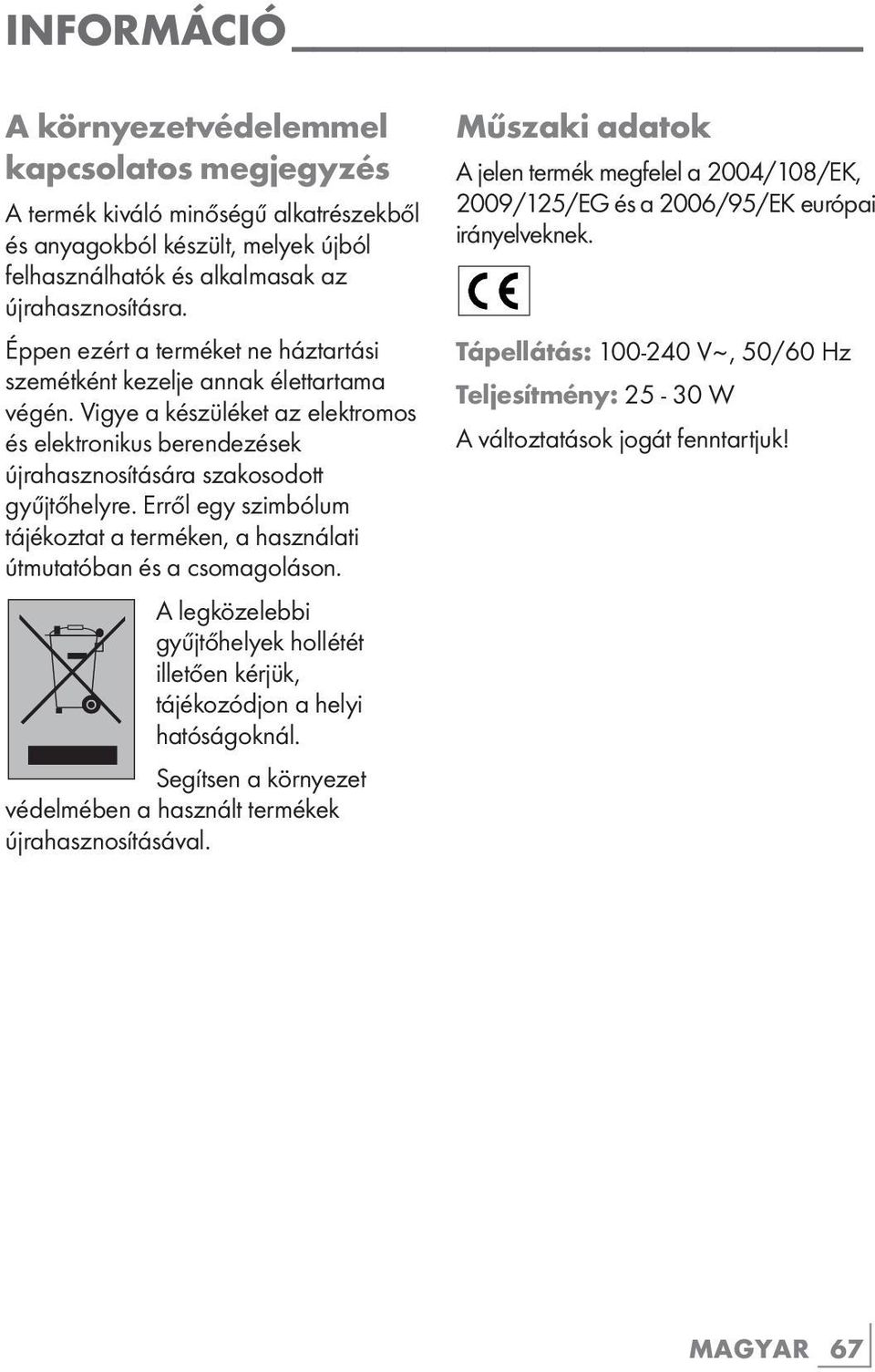 INFORMÁCIÓ

A környezetvédelemmel kapcsolatos megjegyzés

A termék kiváló minőségű alkatrészekből és anyagokból készült, melyek újból felhasználhatók és alkalmasak az újrahasznosításra.

Éppen ezért a terméket ne háztartási szemétként kezelje annak élettartama végén. Vigye a készüléket az elektromos és elektronikus berendezések újrahasznosítására szakosodott gyűjtőhelyre. Erről egy szimbólum tájékoztat a terméken, a használati útmutatóban és a csomagoláson.

A legközelebbi gyűjtőhelyek hollétét illetően kérjük, tájékozódjon a helyi hatóságoknál.

Segítsen a környezet védelmében a használt termékek újrahasznosításával.

Műszaki adatok

A jelen termék megfelel a 2004/108/EK, 2009/125/EG és a 2006/95/EK európai irányelveknek.

CE

Tápellátás: 100-240 V~, 50/60 Hz

Teljesítmény: 25 - 30 W

A változtatások jogát fenntartjuk!

MAGYAR 67